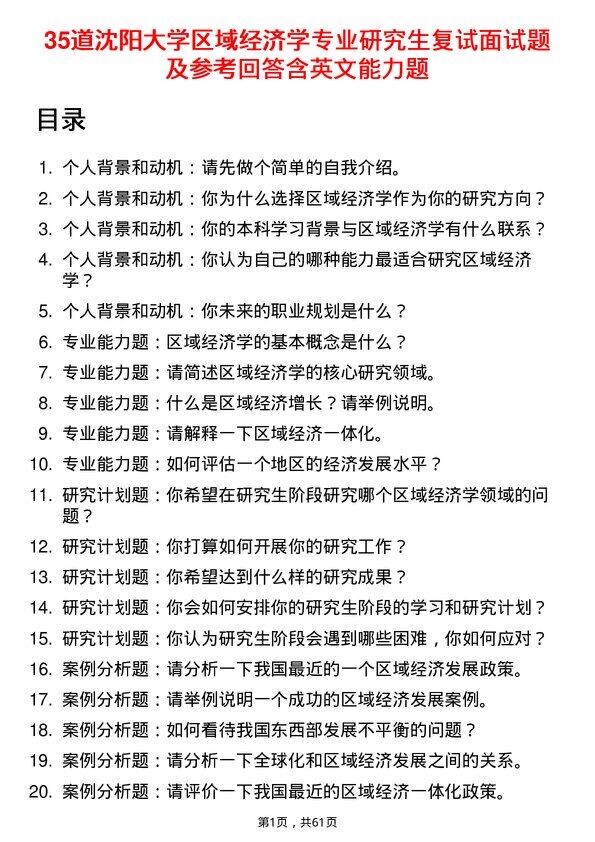 35道沈阳大学区域经济学专业研究生复试面试题及参考回答含英文能力题

目录

1. 个人背景和动机：请先做个简单的自我介绍。
2. 个人背景和动机：你为什么选择区域经济学作为你的研究方向？
3. 个人背景和动机：你的本科学习背景与区域经济学有什么联系？
4. 个人背景和动机：你认为自己的哪种能力最适合研究区域经济学？
5. 个人背景和动机：你未来的职业规划是什么？
6. 专业能力题：区域经济学的基本概念是什么？
7. 专业能力题：请简述区域经济学的核心研究领域。
8. 专业能力题：什么是区域经济增长？请举例说明。
9. 专业能力题：请解释一下区域经济一体化。
10. 专业能力题：如何评估一个地区的经济发展水平？
11. 研究计划题：你希望在研究生阶段研究哪个区域经济学领域的问题？
12. 研究计划题：你打算如何开展你的研究工作？
13. 研究计划题：你希望达到什么样的研究成果？
14. 研究计划题：你会如何安排你的研究生阶段的学习和研究计划？
15. 研究计划题：你认为研究生阶段会遇到哪些困难，你如何应对？
16. 案例分析题：请分析一下我国最近的一个区域经济发展政策。
17. 案例分析题：请举例说明一个成功的区域经济发展案例。
18. 案例分析题：如何看待我国东西部发展不平衡的问题？
19. 案例分析题：请分析一下全球化和区域经济发展之间的关系。
20. 案例分析题：请评价一下我国最近的区域经济一体化政策。

第1页，共61页